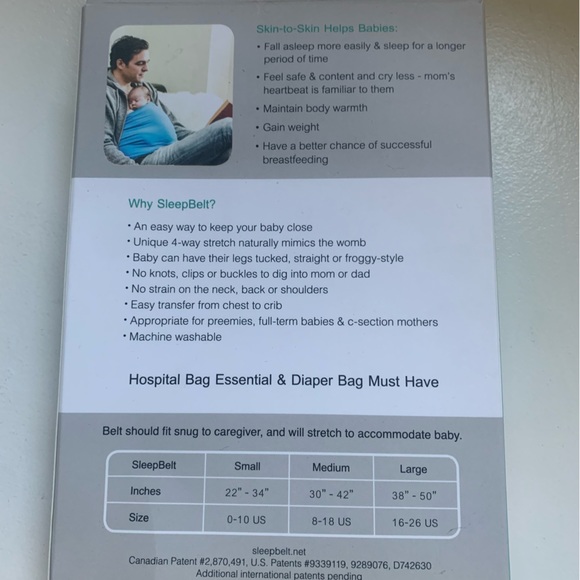 Skin-to-Skin Helps Babies:

• Fall asleep more easily & sleep for a longer period of time
• Feel safe & content and cry less - mom's heartbeat is familiar to them
• Maintain body warmth
• Gain weight
• Have a better chance of successful breastfeeding

Why SleepBelt?

• An easy way to keep your baby close
• Unique 4-way stretch naturally mimics the womb
• Baby can have their legs tucked, straight or froggy-style
• No knots, clips or buckles to dig into mom or dad
• No strain on the neck, back or shoulders
• Easy transfer from chest to crib
• Appropriate for preemies, full-term babies & c-section mothers
• Machine washable

Hospital Bag Essential & Diaper Bag Must Have

Belt should fit snug to caregiver, and will stretch to accommodate baby.

| SleepBelt | Small | Medium | Large |
|---|---|---|---|
| Inches | 22" - 34" | 30" - 42" | 38" - 50" |
| Size | 0-10 US | 8-18 US | 16-26 US |

sleepbelt.net
Canadian Patent #2,870,491, U.S. Patents #9339119, 9289076, D742630
Additional international patents pending